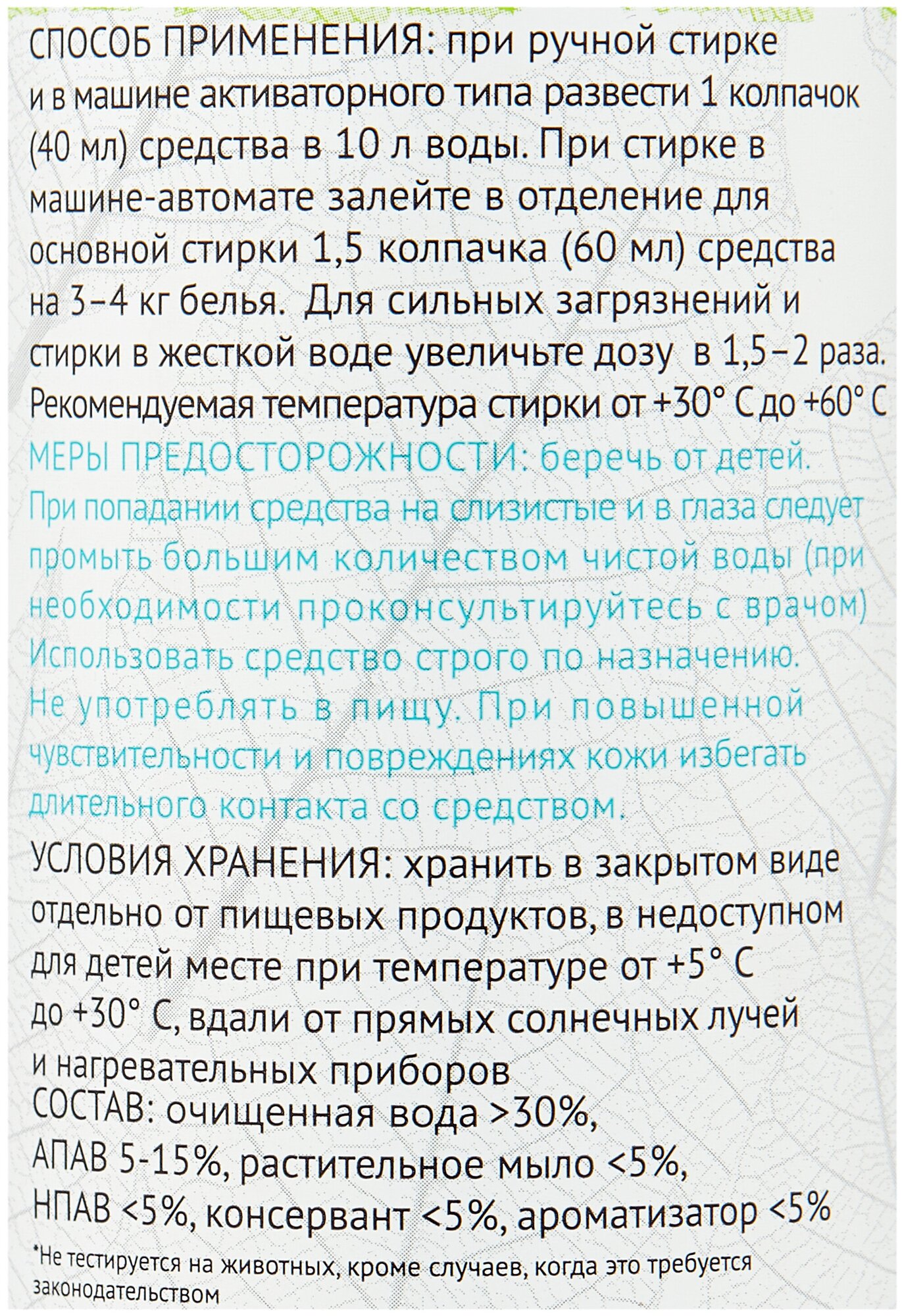 СПОСОБ ПРИМЕНЕНИЯ: при ручной стирке и в машине активаторного типа развести 1 колпачок (40 мл) средства в 10 л воды. При стирке в машине-автомате залейте в отделение для основной стирки 1,5 колпачка (60 мл) средства на 3–4 кг белья. Для сильных загрязнений и стирки в жесткой воде увеличьте дозу в 1,5–2 раза. Рекомендуемая температура стирки от +30° С до +60° С

МЕРЫ ПРЕДОСТОРОЖНОСТИ: беречь от детей. При попадании средства на слизистые и в глаза следует промыть большим количеством чистой воды (при необходимости проконсультируйтесь с врачом) Использовать средство строго по назначению. Не употреблять в пищу. При повышенной чувствительности и повреждениях кожи избегать длительного контакта со средством.

УСЛОВИЯ ХРАНЕНИЯ: хранить в закрытом виде отдельно от пищевых продуктов, в недоступном для детей месте при температуре от +5° С до +30° С, вдали от прямых солнечных лучей и нагревательных приборов

СОСТАВ: очищенная вода >30%, АПАВ 5-15%, растительное мыло <5%, НПАВ <5%, консервант <5%, ароматизатор <5%

*Не тестируется на животных, кроме случаев, когда это требуется законодательством